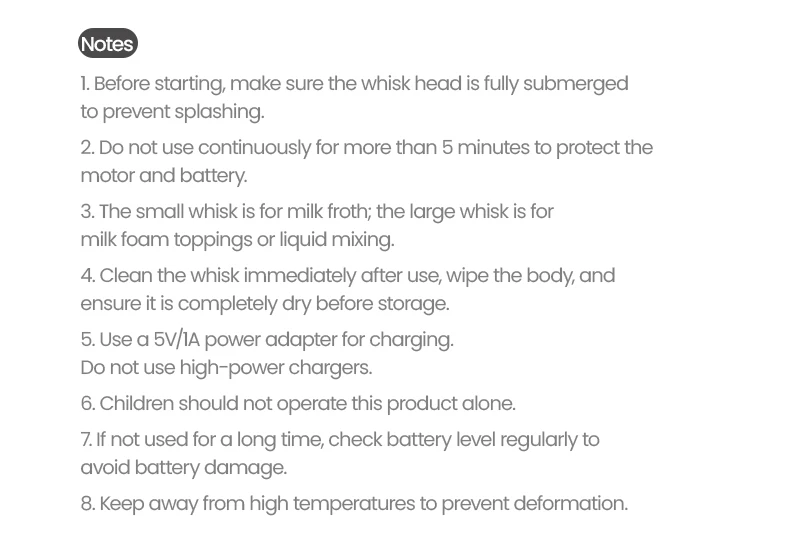 Notes

1. Before starting, make sure the whisk head is fully submerged to prevent splashing.

2. Do not use continuously for more than 5 minutes to protect the motor and battery.

3. The small whisk is for milk froth; the large whisk is for milk foam toppings or liquid mixing.

4. Clean the whisk immediately after use, wipe the body, and ensure it is completely dry before storage.

5. Use a 5V/1A power adapter for charging. Do not use high-power chargers.

6. Children should not operate this product alone.

7. If not used for a long time, check battery level regularly to avoid battery damage.

8. Keep away from high temperatures to prevent deformation.